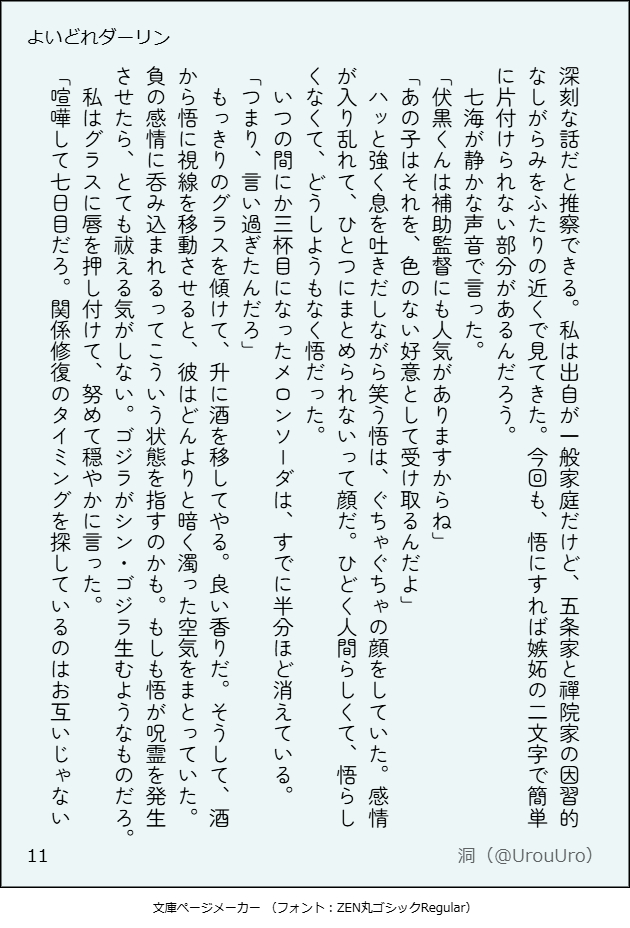 よいどれダーリン

深刻な話だと推察できる。私は出自が一般家庭だけど、五条家と禪院家の因習的なしがらみをふたりの近くで見てきた。今回も、悟にすれば嫉妬の二文字で簡単に片付けられない部分があるんだろう。

七海が静かな声音で言った。

「伏黒くんは補助監督にも人気がありますからね」

「あの子はそれを、色のない好意として受け取るんだよ」

ハッと強く息を吐きだしながら笑う悟は、ぐちゃぐちゃの顔をしていた。感情が入り乱れて、ひとつにまとめられないって顔だ。ひどく人間らしくて、悟らしくなくて、どうしようもなく悟だった。

いつの間にか三杯目になったメロンソーダは、すでに半分ほど消えている。

「つまり、言い過ぎたんだろ」

もっきりのグラスを傾けて、升に酒を移してやる。良い香りだ。そうして、酒から悟に視線を移動させると、彼はどんよりと暗く濁った空気をまとっていた。負の感情に呑み込まれるってこういう状態を指すのかも。もしも悟が呪霊を発生させたら、とても祓える気がしない。ゴジラがシン・ゴジラ生むようなものだろ。

私はグラスに唇を押し付けて、努めて穏やかに言った。

「喧嘩して七日目だろ。関係修復のタイミングを探しているのはお互いじゃない

11

洞（@UrouUro）

文庫ページメーカー （フォント：ZEN丸ゴシックRegular）